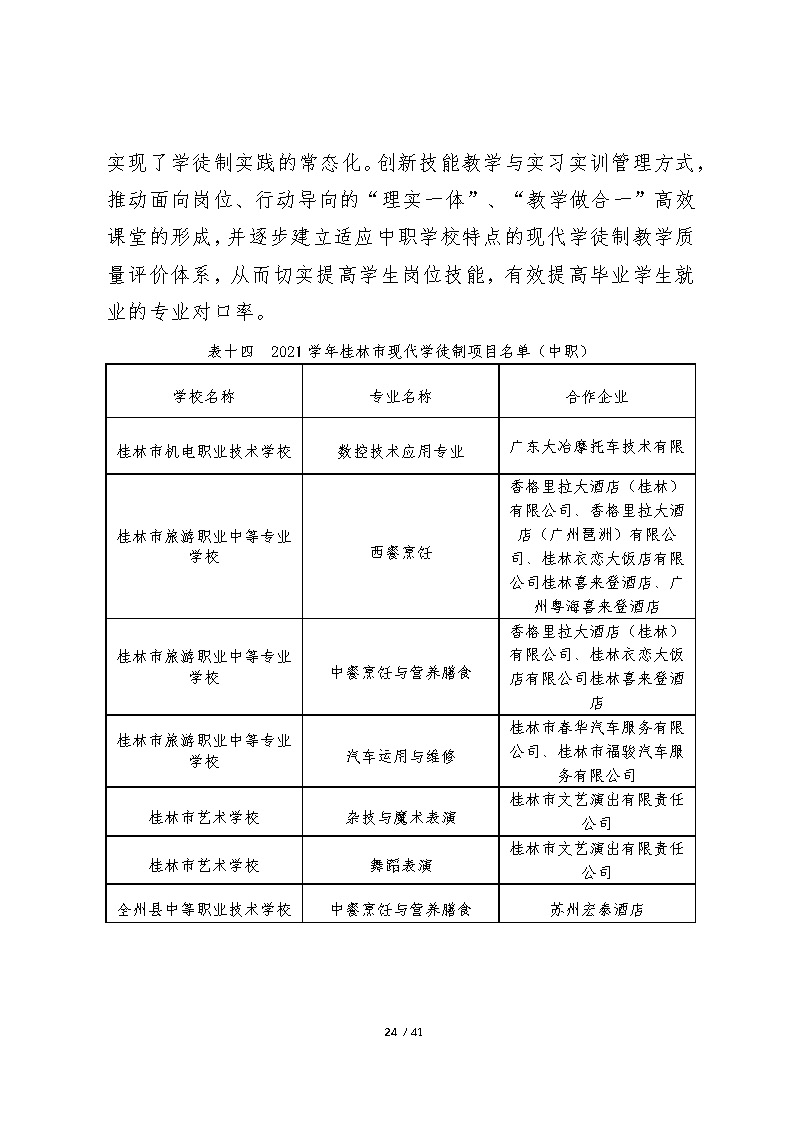 实现了学徒制实践的常态化。创新技能教学与实习实训管理方式，推动面向岗位、行动导向的“理实一体”、“教学做合一”高效课堂的形成，并逐步建立适应中职学校特点的现代学徒制教学质量评价体系，从而切实提高学生岗位技能，有效提高毕业学生就业的专业对口率。

表十四　2021 学年桂林市现代学徒制项目名单（中职）

| 学校名称 | 专业名称 | 合作企业 |
|---|---|---|
| 桂林市机电职业技术学校 | 数控技术应用专业 | 广东大冶摩托车技术有限 |
| 桂林市旅游职业中等专业学校 | 西餐烹饪 | 香格里拉大酒店（桂林）有限公司、香格里拉大酒店（广州琶洲）有限公司、桂林衣恋大饭店有限公司桂林喜来登酒店、广州粤海喜来登酒店 |
| 桂林市旅游职业中等专业学校 | 中餐烹饪与营养膳食 | 香格里拉大酒店（桂林）有限公司、桂林衣恋大饭店有限公司桂林喜来登酒店 |
| 桂林市旅游职业中等专业学校 | 汽车运用与维修 | 桂林市春华汽车服务有限公司、桂林市福骏汽车服务有限公司 |
| 桂林市艺术学校 | 杂技与魔术表演 | 桂林市文艺演出有限责任公司 |
| 桂林市艺术学校 | 舞蹈表演 | 桂林市文艺演出有限责任公司 |
| 全州县中等职业技术学校 | 中餐烹饪与营养膳食 | 苏州宏泰酒店 |

24 / 41